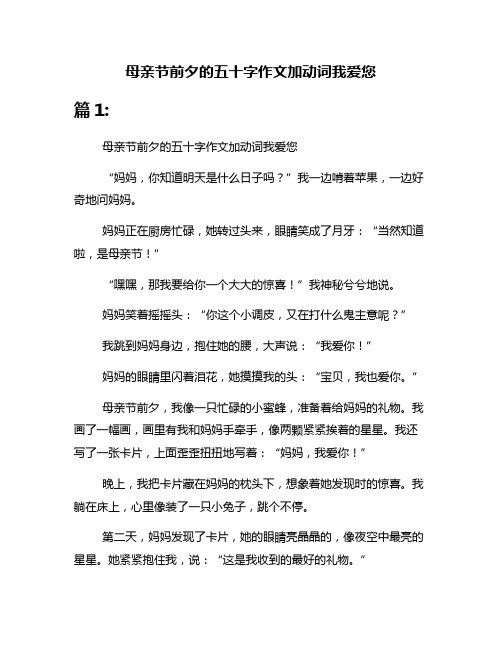 母亲节前夕的五十字作文加动词我爱您

篇 1:

母亲节前夕的五十字作文加动词我爱您

“妈妈，你知道明天是什么日子吗？”我一边啃着苹果，一边好奇地问妈妈。

妈妈正在厨房忙碌，她转过头来，眼睛笑成了月牙：“当然知道啦，是母亲节！”

“嘿嘿，那我要给你一个大大的惊喜！”我神秘兮兮地说。

妈妈笑着摇摇头：“你这个小调皮，又在打什么鬼主意呢？”

我跳到妈妈身边，抱住她的腰，大声说：“我爱你！”

妈妈的眼睛里闪着泪花，她摸摸我的头：“宝贝，我也爱你。”

母亲节前夕，我像一只忙碌的小蜜蜂，准备着给妈妈的礼物。我画了一幅画，画里有我和妈妈手牵手，像两颗紧紧挨着的星星。我还写了一张卡片，上面歪歪扭扭地写着：“妈妈，我爱你！”

晚上，我把卡片藏在妈妈的枕头下，想象着她发现时的惊喜。我躺在床上，心里像装了一只小兔子，跳个不停。

第二天，妈妈发现了卡片，她的眼睛亮晶晶的，像夜空中最亮的星星。她紧紧抱住我，说：“这是我收到的最好的礼物。”